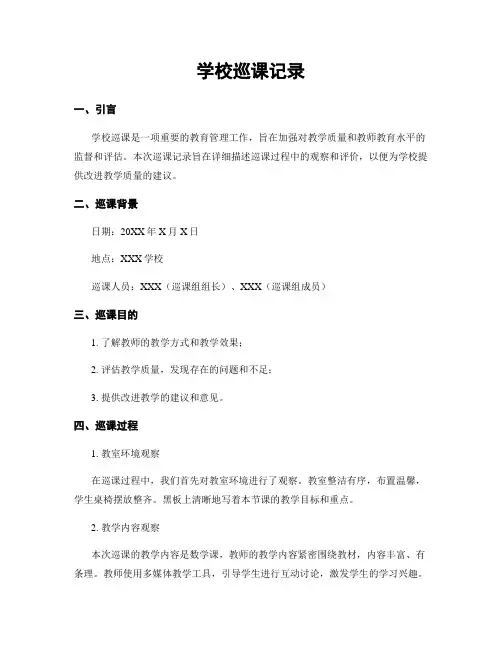 学校巡课记录

一、引言

学校巡课是一项重要的教育管理工作，旨在加强对教学质量和教师教育水平的监督和评估。本次巡课记录旨在详细描述巡课过程中的观察和评价，以便为学校提供改进教学质量的建议。

二、巡课背景

日期：20XX 年 X 月 X 日

地点：XXX 学校

巡课人员：XXX（巡课组组长）、XXX（巡课组成员）

三、巡课目的

1. 了解教师的教学方式和教学效果；

2. 评估教学质量，发现存在的问题和不足；

3. 提供改进教学的建议和意见。

四、巡课过程

1. 教室环境观察

在巡课过程中，我们首先对教室环境进行了观察。教室整洁有序，布置温馨，学生桌椅摆放整齐。黑板上清晰地写着本节课的教学目标和重点。

2. 教学内容观察

本次巡课的教学内容是数学课，教师的教学内容紧密围绕教材，内容丰富、有条理。教师使用多媒体教学工具，引导学生进行互动讨论，激发学生的学习兴趣。